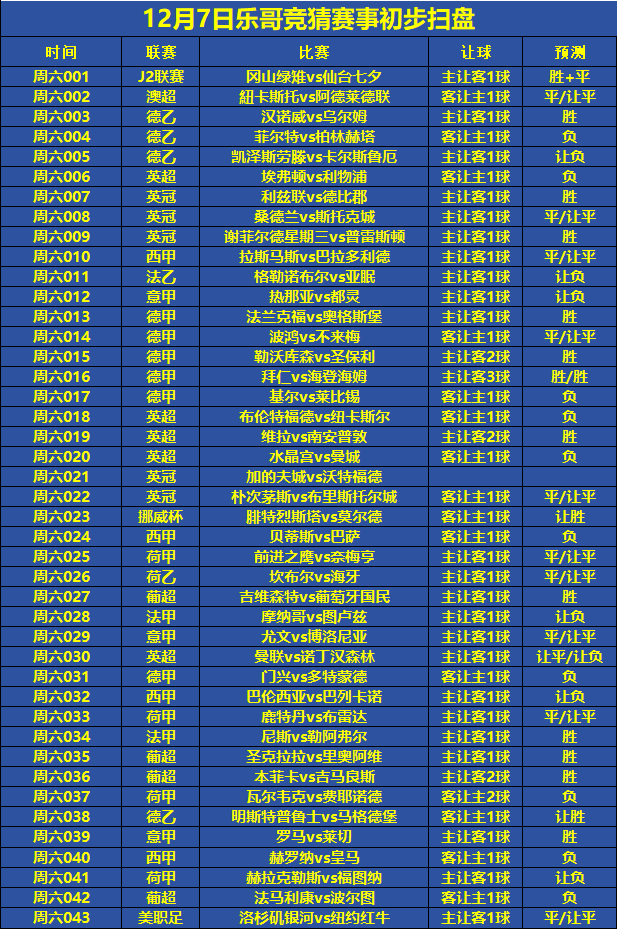 12月7日乐哥竞猜赛事初步扫盘

| 时间 | 联赛 | 比赛 | 让球 | 预测 |
|---|---|---|---|---|
| 周六001 | J2联赛 | 冈山绿雉vs仙台七夕 | 主让客1球 | 胜+平 |
| 周六002 | 澳超 | 纽卡斯托vs阿德莱德联 | 客让主1球 | 平/让平 |
| 周六003 | 德乙 | 汉诺威vs乌尔姆 | 主让客1球 | 胜 |
| 周六004 | 德乙 | 菲尔特vs柏林赫塔 | 客让主1球 | 负 |
| 周六005 | 德乙 | 凯泽斯劳滕vs卡尔斯鲁厄 | 主让客1球 | 让负 |
| 周六006 | 英超 | 埃弗顿vs利物浦 | 客让主1球 | 负 |
| 周六007 | 英冠 | 利兹联vs德比郡 | 主让客1球 | 胜 |
| 周六008 | 英冠 | 桑德兰vs斯托克城 | 主让客1球 | 平/让平 |
| 周六009 | 英冠 | 谢菲尔德星期三vs普雷斯顿 | 主让客1球 | 胜 |
| 周六010 | 西甲 | 拉斯马斯vs巴拉多利德 | 主让客1球 | 平/让平 |
| 周六011 | 法乙 | 格勒诺布尔vs亚眠 | 主让客1球 | 让负 |
| 周六012 | 意甲 | 热那亚vs都灵 | 主让客1球 | 让负 |
| 周六013 | 德甲 | 法兰克福vs奥格斯堡 | 主让客1球 | 胜 |
| 周六014 | 德甲 | 波鸿vs不来梅 | 客让主1球 | 平/让平 |
| 周六015 | 德甲 | 勒沃库森vs圣保利 | 主让客2球 | 胜 |
| 周六016 | 德甲 | 拜仁vs海登海姆 | 主让客3球 | 胜/胜 |
| 周六017 | 德甲 | 基尔vs莱比锡 | 客让主1球 | 负 |
| 周六018 | 英超 | 布伦特福德vs纽卡斯尔 | 客让主1球 | 负 |
| 周六019 | 英超 | 维拉vs南安普敦 | 主让客2球 | 胜 |
| 周六020 | 英超 | 水晶宫vs曼城 | 客让主1球 | 负 |
| 周六021 | 英冠 | 加的夫城vs沃特福德 | | |
| 周六022 | 英冠 | 朴次茅斯vs布里斯托尔城 | 客让主1球 | 平/让平 |
| 周六023 | 挪威杯 | 腓特烈斯塔vs莫尔德 | 客让主1球 | 让胜 |
| 周六024 | 西甲 | 贝蒂斯vs巴萨 | 客让主1球 | 负 |
| 周六025 | 荷甲 | 前进之鹰vs奈梅亨 | 主让客1球 | 平/让平 |
| 周六026 | 荷乙 | 坎布尔vs海牙 | 主让客1球 | 平/让平 |
| 周六027 | 葡超 | 吉维森特vs葡萄牙国民 | 主让客1球 | 胜 |
| 周六028 | 法甲 | 摩纳哥vs图卢兹 | 主让客1球 | 让负 |
| 周六029 | 意甲 | 尤文vs博洛尼亚 | 主让客1球 | 平/让平 |
| 周六030 | 英超 | 曼联vs诺丁汉森林 | 主让客1球 | 让平/让负 |
| 周六031 | 德甲 | 门兴vs多特蒙德 | 客让主1球 | 负 |
| 周六032 | 西甲 | 巴伦西亚vs巴列卡诺 | 主让客1球 | 让负 |
| 周六033 | 荷甲 | 鹿特丹vs布雷达 | 主让客1球 | 平/让平 |
| 周六034 | 法甲 | 尼斯vs勒阿弗尔 | 主让客1球 | 胜 |
| 周六035 | 葡超 | 圣克拉拉vs里奥阿维 | 主让客1球 | 胜 |
| 周六036 | 葡超 | 本菲卡vs吉马良斯 | 主让客2球 | 胜 |
| 周六037 | 荷甲 | 瓦尔韦克vs费耶诺德 | 客让主2球 | 负 |
| 周六038 | 德乙 | 明斯特普鲁士vs马格德堡 | 客让主1球 | 让胜 |
| 周六039 | 意甲 | 罗马vs莱切 | 主让客1球 | 胜 |
| 周六040 | 西甲 | 赫罗纳vs皇马 | 客让主1球 | 负 |
| 周六041 | 荷甲 | 赫拉克勒斯vs福图纳 | 主让客1球 | 让负 |
| 周六042 | 葡超 | 法马利康vs波尔图 | 客让主1球 | 负 |
| 周六043 | 美职足 | 洛杉矶银河vs纽约红牛 | 主让客1球 | 平/让平 |